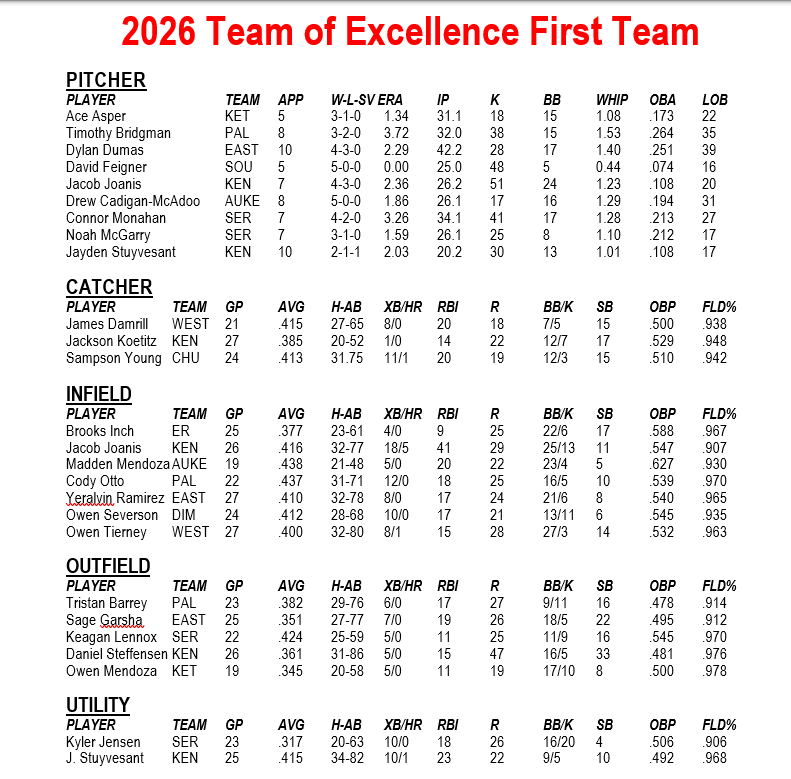 2026 Team of Excellence First Team

PITCHER

| PLAYER | TEAM | APP | W-L-SV | ERA | IP | K | BB | WHIP | OBA | LOB |
|---|---|---|---|---|---|---|---|---|---|---|
| Ace Asper | KET | 5 | 3-1-0 | 1.34 | 31.1 | 18 | 15 | 1.08 | .173 | 22 |
| Timothy Bridgman | PAL | 8 | 3-2-0 | 3.72 | 32.0 | 38 | 15 | 1.53 | .264 | 35 |
| Dylan Dumas | EAST | 10 | 4-3-0 | 2.29 | 42.2 | 28 | 17 | 1.40 | .251 | 39 |
| David Feigner | SOU | 5 | 5-0-0 | 0.00 | 25.0 | 48 | 5 | 0.44 | .074 | 16 |
| Jacob Joanis | KEN | 7 | 4-3-0 | 2.36 | 26.2 | 51 | 24 | 1.23 | .108 | 20 |
| Drew Cadigan-McAdoo | AUKE | 8 | 5-0-0 | 1.86 | 26.1 | 17 | 16 | 1.29 | .194 | 31 |
| Connor Monahan | SER | 7 | 4-2-0 | 3.26 | 34.1 | 41 | 17 | 1.28 | .213 | 27 |
| Noah McGarry | SER | 7 | 3-1-0 | 1.59 | 26.1 | 25 | 8 | 1.10 | .212 | 17 |
| Jayden Stuyvesant | KEN | 10 | 2-1-1 | 2.03 | 20.2 | 30 | 13 | 1.01 | .108 | 17 |

CATCHER

| PLAYER | TEAM | GP | AVG | H-AB | XB/HR | RBI | R | BB/K | SB | OBP | FLD% |
|---|---|---|---|---|---|---|---|---|---|---|---|
| James Damrill | WEST | 21 | .415 | 27-65 | 8/0 | 20 | 18 | 7/5 | 15 | .500 | .938 |
| Jackson Koetitz | KEN | 27 | .385 | 20-52 | 1/0 | 14 | 22 | 12/7 | 17 | .529 | .948 |
| Sampson Young | CHU | 24 | .413 | 31.75 | 11/1 | 20 | 19 | 12/3 | 15 | .510 | .942 |

INFIELD

| PLAYER | TEAM | GP | AVG | H-AB | XB/HR | RBI | R | BB/K | SB | OBP | FLD% |
|---|---|---|---|---|---|---|---|---|---|---|---|
| Brooks Inch | ER | 25 | .377 | 23-61 | 4/0 | 9 | 25 | 22/6 | 17 | .588 | .967 |
| Jacob Joanis | KEN | 26 | .416 | 32-77 | 18/5 | 41 | 29 | 25/13 | 11 | .547 | .907 |
| Madden Mendoza | AUKE | 19 | .438 | 21-48 | 5/0 | 20 | 22 | 23/4 | 5 | .627 | .930 |
| Cody Otto | PAL | 22 | .437 | 31-71 | 12/0 | 18 | 25 | 16/5 | 10 | .539 | .970 |
| Yeralvin Ramirez | EAST | 27 | .410 | 32-78 | 8/0 | 17 | 24 | 21/6 | 8 | .540 | .965 |
| Owen Severson | DIM | 24 | .412 | 28-68 | 10/0 | 17 | 21 | 13/11 | 6 | .545 | .935 |
| Owen Tierney | WEST | 27 | .400 | 32-80 | 8/1 | 15 | 28 | 27/3 | 14 | .532 | .963 |

OUTFIELD

| PLAYER | TEAM | GP | AVG | H-AB | XB/HR | RBI | R | BB/K | SB | OBP | FLD% |
|---|---|---|---|---|---|---|---|---|---|---|---|
| Tristan Barrey | PAL | 23 | .382 | 29-76 | 6/0 | 17 | 27 | 9/11 | 16 | .478 | .914 |
| Sage Garsha | EAST | 25 | .351 | 27-77 | 7/0 | 19 | 26 | 18/5 | 22 | .495 | .912 |
| Keagan Lennox | SER | 22 | .424 | 25-59 | 5/0 | 11 | 25 | 11/9 | 16 | .545 | .970 |
| Daniel Steffensen | KEN | 26 | .361 | 31-86 | 5/0 | 15 | 47 | 16/5 | 33 | .481 | .976 |
| Owen Mendoza | KET | 19 | .345 | 20-58 | 5/0 | 11 | 19 | 17/10 | 8 | .500 | .978 |

UTILITY

| PLAYER | TEAM | GP | AVG | H-AB | XB/HR | RBI | R | BB/K | SB | OBP | FLD% |
|---|---|---|---|---|---|---|---|---|---|---|---|
| Kyler Jensen | SER | 23 | .317 | 20-63 | 10/0 | 18 | 26 | 16/20 | 4 | .506 | .906 |
| J. Stuyvesant | KEN | 25 | .415 | 34-82 | 10/1 | 23 | 22 | 9/5 | 10 | .492 | .968 |